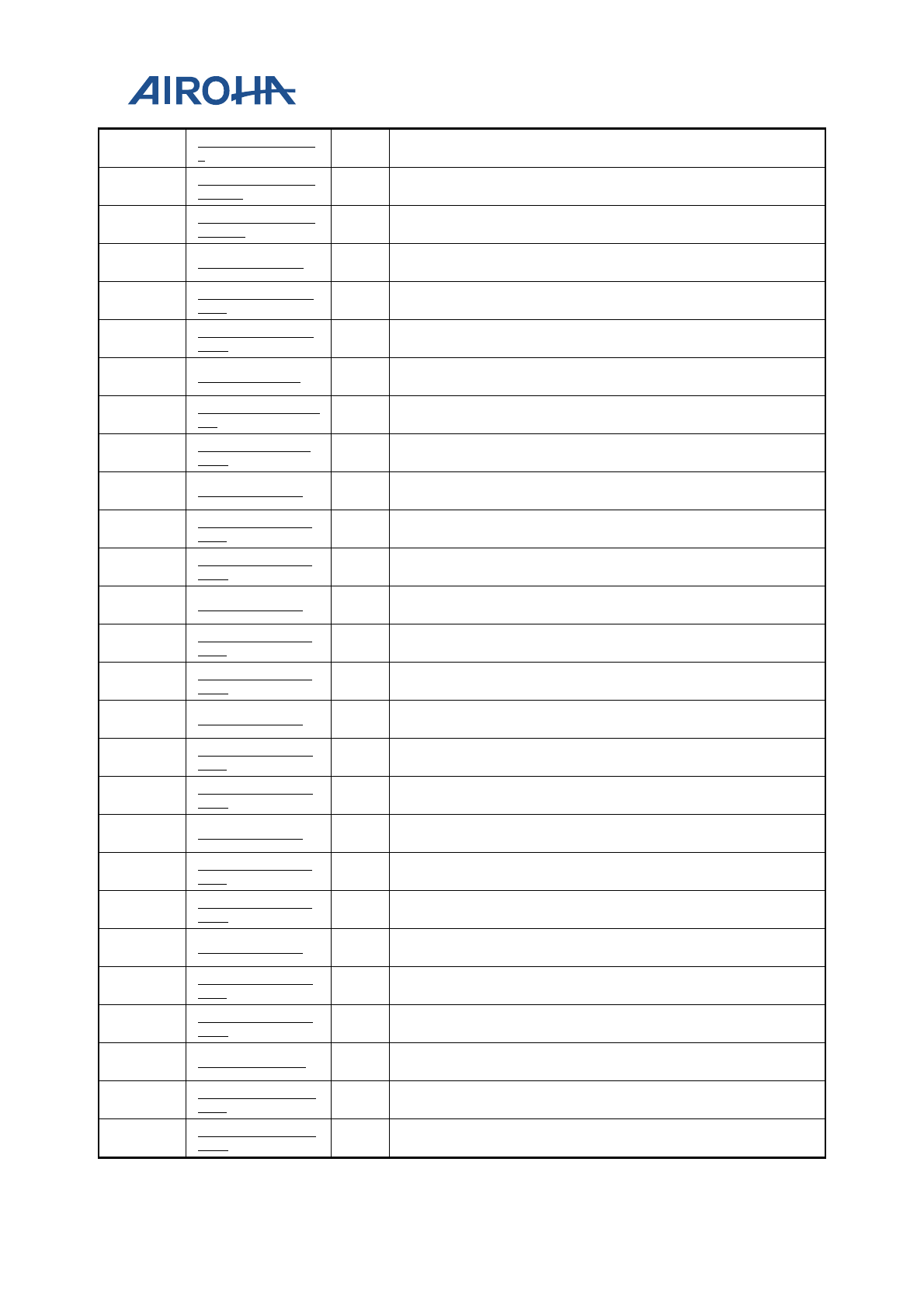 AIROHA